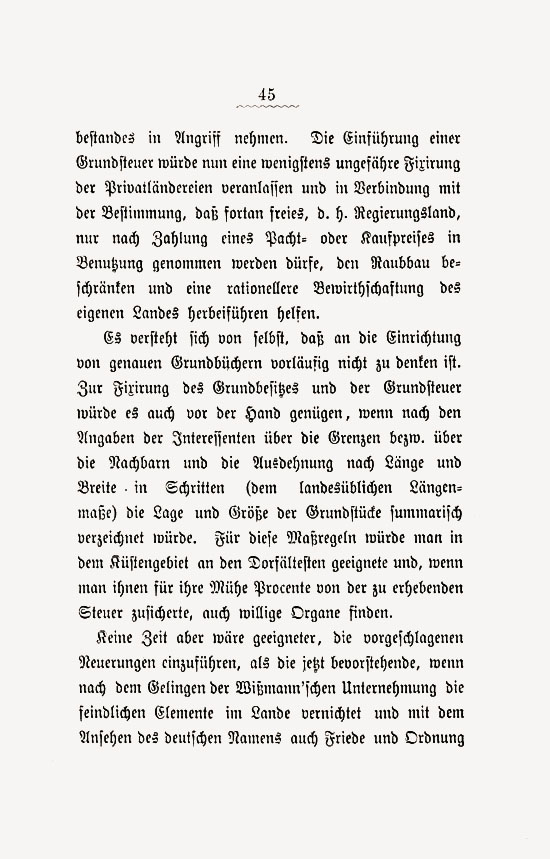 45

bestandes in Angriff nehmen. Die Einführung einer Grundsteuer würde nun eine wenigstens ungefähre Fixirung der Privatländereien veranlassen und in Verbindung mit der Bestimmung, daß fortan freies, d. h. Regierungsland, nur nach Zahlung eines Pacht- oder Kaufpreises in Benutzung genommen werden dürfe, den Raubbau beschränken und eine rationellere Bewirthschaftung des eigenen Landes herbeiführen helfen.

Es versteht sich von selbst, daß an die Einrichtung von genauen Grundbüchern vorläufig nicht zu denken ist. Zur Fixirung des Grundbesitzes und der Grundsteuer würde es auch vor der Hand genügen, wenn nach den Angaben der Interessenten über die Grenzen bezw. über die Nachbarn und die Ausdehnung nach Länge und Breite in Schritten (dem landesüblichen Längenmaße) die Lage und Größe der Grundstücke summarisch verzeichnet würde. Für diese Maßregeln würde man in dem Küstengebiet an den Dorfältesten geeignete und, wenn man ihnen für ihre Mühe Procente von der zu erhebenden Steuer zusicherte, auch willige Organe finden.

Keine Zeit aber wäre geeigneter, die vorgeschlagenen Neuerungen einzuführen, als die jetzt bevorstehende, wenn nach dem Gelingen der Wißmann'schen Unternehmung die feindlichen Elemente im Lande vernichtet und mit dem Ansehen des deutschen Namens auch Friede und Ordnung